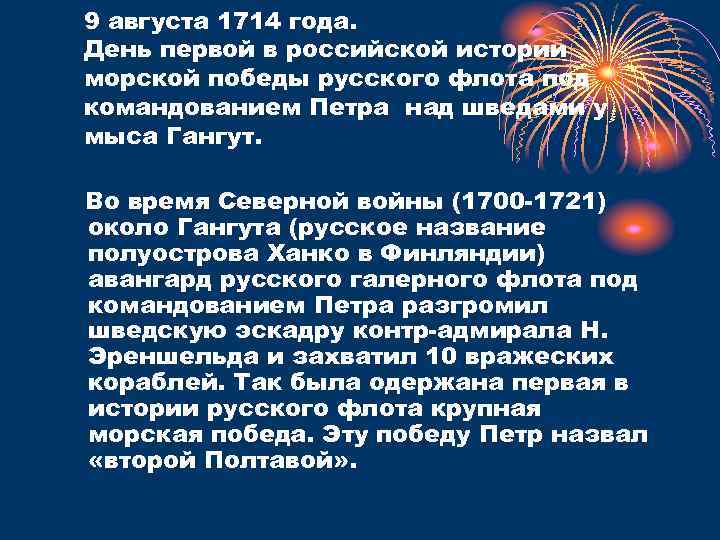 9 августа 1714 года.
День первой в российской истории морской победы русского флота под командованием Петра над шведами у мыса Гангут.

Во время Северной войны (1700-1721) около Гангута (русское название полуострова Ханко в Финляндии) авангард русского галерного флота под командованием Петра разгромил шведскую эскадру контр-адмирала Н. Эреншельда и захватил 10 вражеских кораблей. Так была одержана первая в истории русского флота крупная морская победа. Эту победу Петр назвал «второй Полтавой».